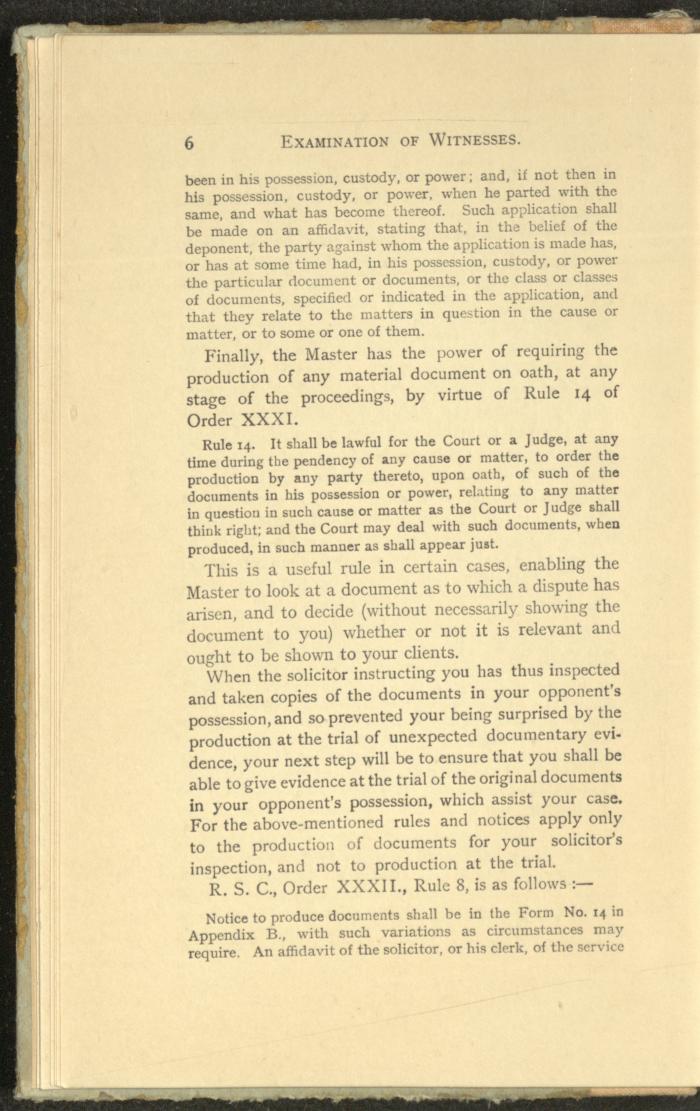 6 EXAMINATION OF WITNESSES.

been in his possession, custody, or power; and, if not then in his possession, custody, or power, when he parted with the same, and what has become thereof. Such application shall be made on an affidavit, stating that, in the belief of the deponent, the party against whom the application is made has, or has at some time had, in his possession, custody, or power the particular document or documents, or the class or classes of documents, specified or indicated in the application, and that they relate to the matters in question in the cause or matter, or to some or one of them.

Finally, the Master has the power of requiring the production of any material document on oath, at any stage of the proceedings, by virtue of Rule 14 of Order XXXI.

Rule 14. It shall be lawful for the Court or a Judge, at any time during the pendency of any cause or matter, to order the production by any party thereto, upon oath, of such of the documents in his possession or power, relating to any matter in question in such cause or matter as the Court or Judge shall think right; and the Court may deal with such documents, when produced, in such manner as shall appear just.

This is a useful rule in certain cases, enabling the Master to look at a document as to which a dispute has arisen, and to decide (without necessarily showing the document to you) whether or not it is relevant and ought to be shown to your clients.

When the solicitor instructing you has thus inspected and taken copies of the documents in your opponent's possession, and so prevented your being surprised by the production at the trial of unexpected documentary evidence, your next step will be to ensure that you shall be able to give evidence at the trial of the original documents in your opponent's possession, which assist your case. For the above-mentioned rules and notices apply only to the production of documents for your solicitor's inspection, and not to production at the trial.

R. S. C., Order XXXII., Rule 8, is as follows :—

Notice to produce documents shall be in the Form No. 14 in Appendix B., with such variations as circumstances may require. An affidavit of the solicitor, or his clerk, of the service